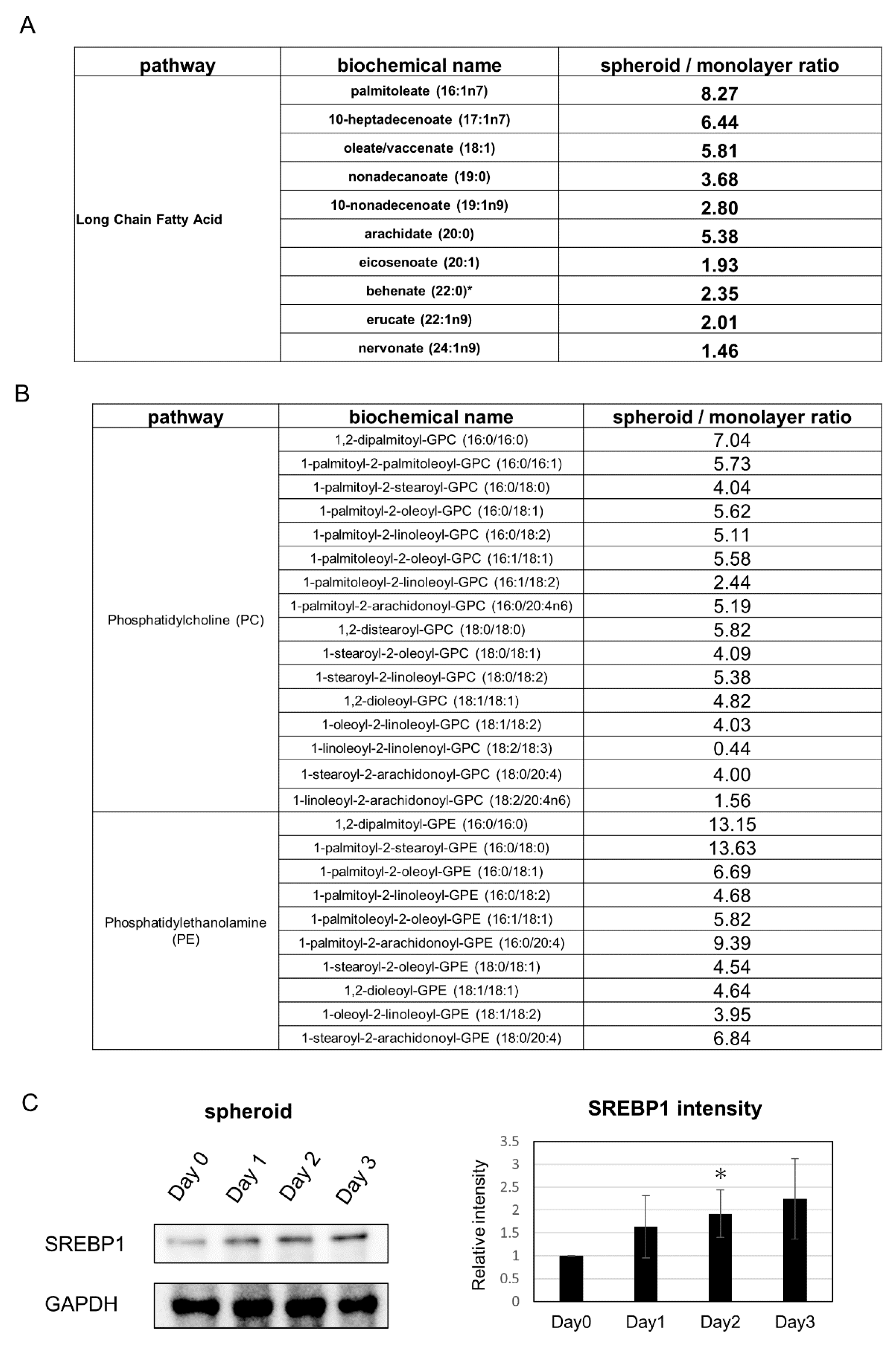 A

| pathway | biochemical name | spheroid / monolayer ratio |
|---|---|---|
| Long Chain Fatty Acid | palmitoleate (16:1n7) | 8.27 |
| | 10-heptadecenoate (17:1n7) | 6.44 |
| | oleate/vaccenate (18:1) | 5.81 |
| | nonadecanoate (19:0) | 3.68 |
| | 10-nonadecenoate (19:1n9) | 2.80 |
| | arachidate (20:0) | 5.38 |
| | eicosenoate (20:1) | 1.93 |
| | behenate (22:0)* | 2.35 |
| | erucate (22:1n9) | 2.01 |
| | nervonate (24:1n9) | 1.46 |

B

| pathway | biochemical name | spheroid / monolayer ratio |
|---|---|---|
| Phosphatidylcholine (PC) | 1,2-dipalmitoyl-GPC (16:0/16:0) | 7.04 |
| | 1-palmitoyl-2-palmitoleoyl-GPC (16:0/16:1) | 5.73 |
| | 1-palmitoyl-2-stearoyl-GPC (16:0/18:0) | 4.04 |
| | 1-palmitoyl-2-oleoyl-GPC (16:0/18:1) | 5.62 |
| | 1-palmitoyl-2-linoleoyl-GPC (16:0/18:2) | 5.11 |
| | 1-palmitoleoyl-2-oleoyl-GPC (16:1/18:1) | 5.58 |
| | 1-palmitoleoyl-2-linoleoyl-GPC (16:1/18:2) | 2.44 |
| | 1-palmitoyl-2-arachidonoyl-GPC (16:0/20:4n6) | 5.19 |
| | 1,2-distearoyl-GPC (18:0/18:0) | 5.82 |
| | 1-stearoyl-2-oleoyl-GPC (18:0/18:1) | 4.09 |
| | 1-stearoyl-2-linoleoyl-GPC (18:0/18:2) | 5.38 |
| | 1,2-dioleoyl-GPC (18:1/18:1) | 4.82 |
| | 1-oleoyl-2-linoleoyl-GPC (18:1/18:2) | 4.03 |
| | 1-linoleoyl-2-linolenoyl-GPC (18:2/18:3) | 0.44 |
| | 1-stearoyl-2-arachidonoyl-GPC (18:0/20:4) | 4.00 |
| | 1-linoleoyl-2-arachidonoyl-GPC (18:2/20:4n6) | 1.56 |
| Phosphatidylethanolamine (PE) | 1,2-dipalmitoyl-GPE (16:0/16:0) | 13.15 |
| | 1-palmitoyl-2-stearoyl-GPE (16:0/18:0) | 13.63 |
| | 1-palmitoyl-2-oleoyl-GPE (16:0/18:1) | 6.69 |
| | 1-palmitoyl-2-linoleoyl-GPE (16:0/18:2) | 4.68 |
| | 1-palmitoleoyl-2-oleoyl-GPE (16:1/18:1) | 5.82 |
| | 1-palmitoyl-2-arachidonoyl-GPE (16:0/20:4) | 9.39 |
| | 1-stearoyl-2-oleoyl-GPE (18:0/18:1) | 4.54 |
| | 1,2-dioleoyl-GPE (18:1/18:1) | 4.64 |
| | 1-oleoyl-2-linoleoyl-GPE (18:1/18:2) | 3.95 |
| | 1-stearoyl-2-arachidonoyl-GPE (18:0/20:4) | 6.84 |

C

spheroid

Day 0 Day 1 Day 2 Day 3

SREBP1

GAPDH

SREBP1 intensity

Relative intensity

3.5 3 2.5 2 1.5 1 0.5 0

*

Day0 Day1 Day2 Day3